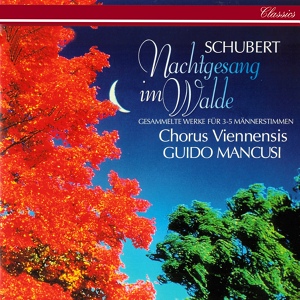 Classics

SCHUBERT

Nachtgesang im Walde

GESAMMELTE WERKE FÜR 3-5 MÄNNERSTIMMEN

Chorus Viennensis
GUIDO MANCUSI